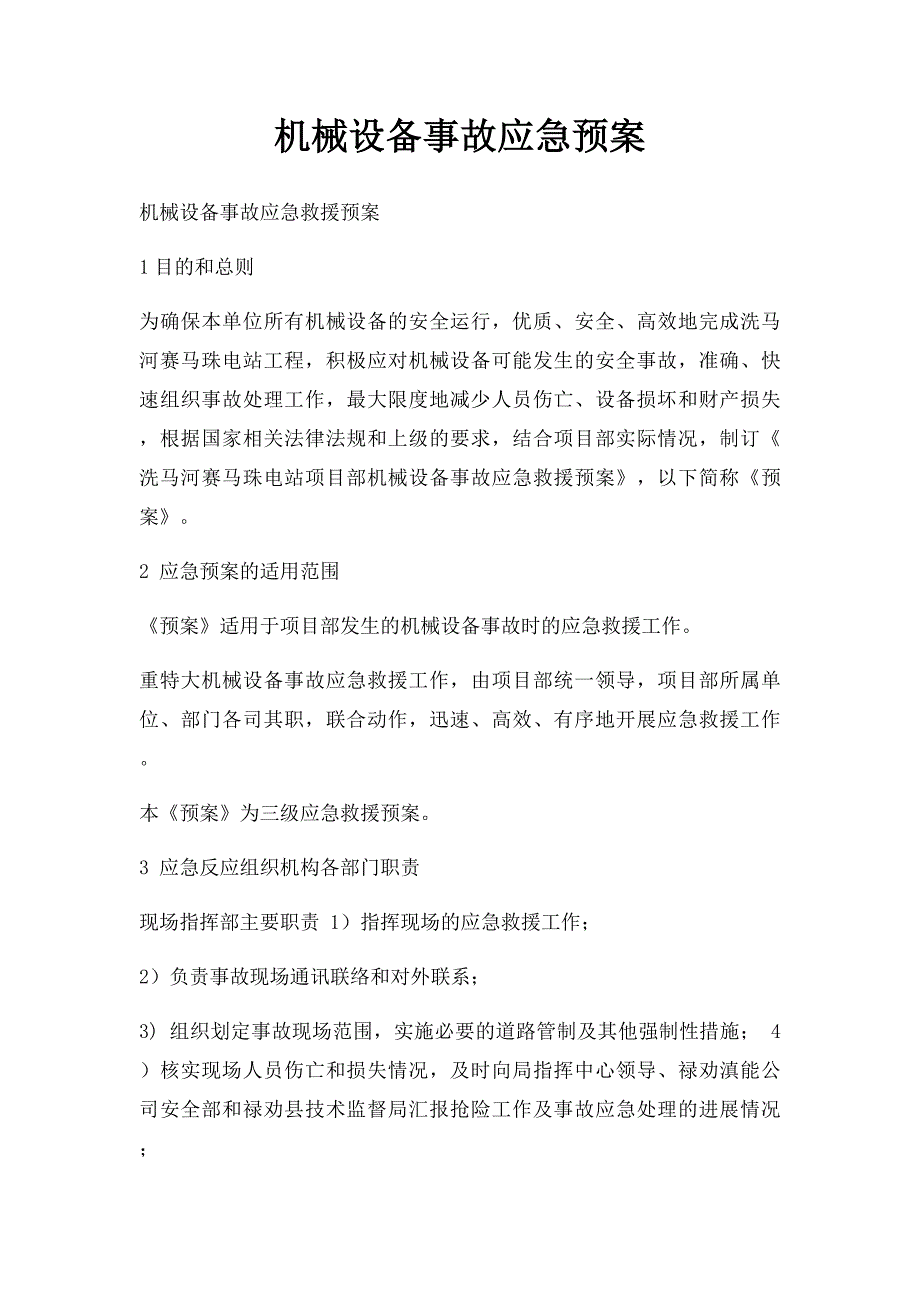 机械设备事故应急预案

机械设备事故应急救援预案

1 目的和总则

为确保本单位所有机械设备的安全运行，优质、安全、高效地完成洗马河赛马珠电站工程，积极应对机械设备可能发生的安全事故，准确、快速组织事故处理工作，最大限度地减少人员伤亡、设备损坏和财产损失，根据国家相关法律法规和上级的要求，结合项目部实际情况，制订《洗马河赛马珠电站项目部机械设备事故应急救援预案》，以下简称《预案》。

2 应急预案的适用范围

《预案》适用于项目部发生的机械设备事故时的应急救援工作。

重特大机械设备事故应急救援工作，由项目部统一领导，项目部所属单位、部门各司其职，联合动作，迅速、高效、有序地开展应急救援工作。

本《预案》为三级应急救援预案。

3 应急反应组织机构各部门职责

现场指挥部主要职责 1）指挥现场的应急救援工作；

2）负责事故现场通讯联络和对外联系；

3) 组织划定事故现场范围，实施必要的道路管制及其他强制性措施； 4）核实现场人员伤亡和损失情况，及时向局指挥中心领导、禄劝滇能公司安全部和禄劝县技术监督局汇报抢险工作及事故应急处理的进展情况；